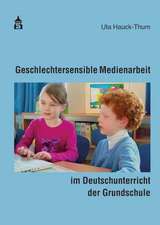 Uta Hauck-Thum

Geschlechtersensible Medienarbeit

im Deutschunterricht der Grundschule